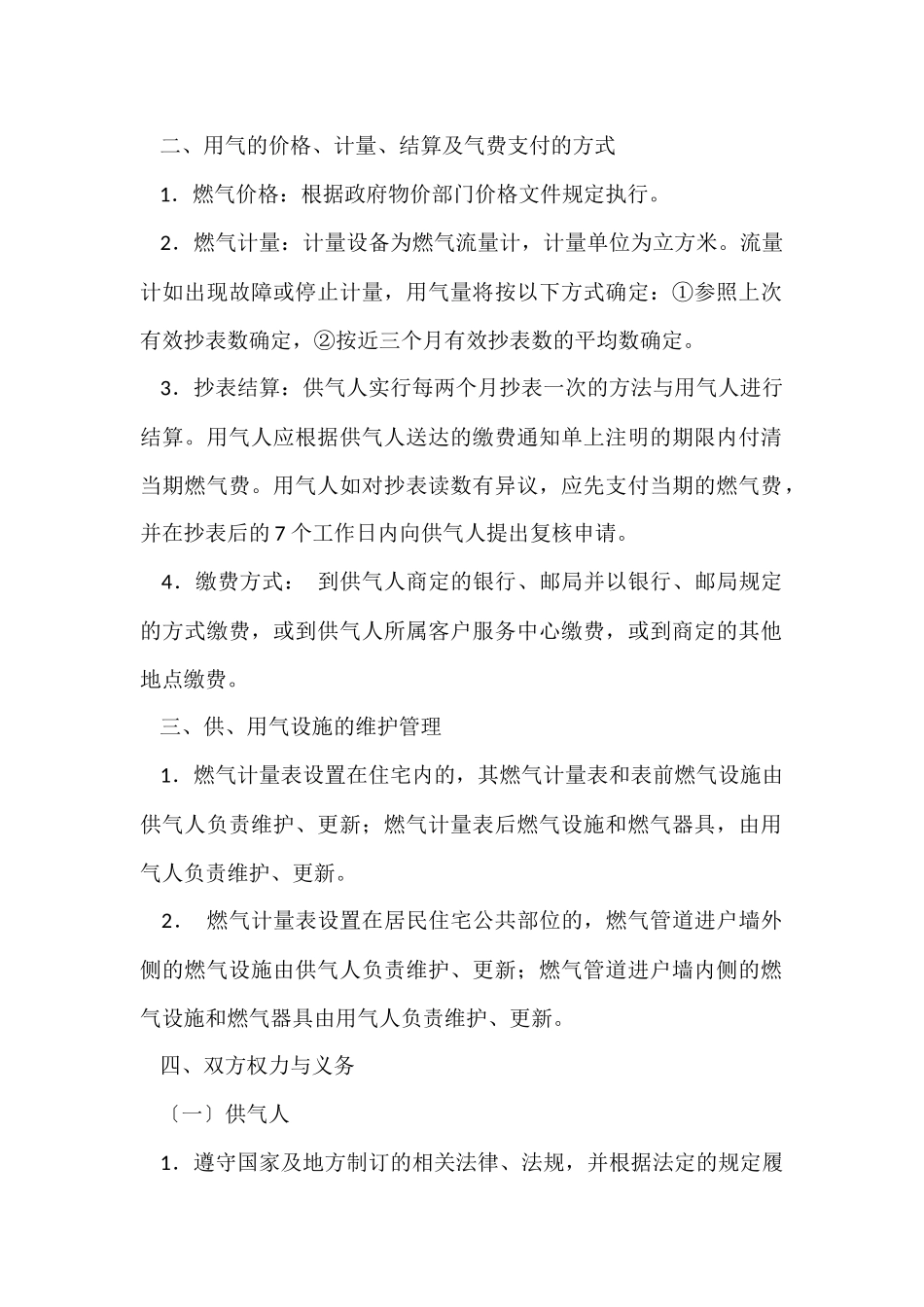 二、用气的价格、计量、结算及气费支付的方式

1．燃气价格：根据政府物价部门价格文件规定执行。

2．燃气计量：计量设备为燃气流量计，计量单位为立方米。流量计如出现故障或停止计量，用气量将按以下方式确定：①参照上次有效抄表数确定，②按近三个月有效抄表数的平均数确定。

3．抄表结算：供气人实行每两个月抄表一次的方法与用气人进行结算。用气人应根据供气人送达的缴费通知单上注明的期限内付清当期燃气费。用气人如对抄表读数有异议，应先支付当期的燃气费，并在抄表后的7个工作日内向供气人提出复核申请。

4．缴费方式： 到供气人商定的银行、邮局并以银行、邮局规定的方式缴费，或到供气人所属客户服务中心缴费，或到商定的其他地点缴费。

三、供、用气设施的维护管理

1．燃气计量表设置在住宅内的，其燃气计量表和表前燃气设施由供气人负责维护、更新；燃气计量表后燃气设施和燃气器具，由用气人负责维护、更新。

2． 燃气计量表设置在居民住宅公共部位的，燃气管道进户墙外侧的燃气设施由供气人负责维护、更新；燃气管道进户墙内侧的燃气设施和燃气器具由用气人负责维护、更新。

四、双方权力与义务

〔一〕供气人

1．遵守国家及地方制订的相关法律、法规，并根据法定的规定履